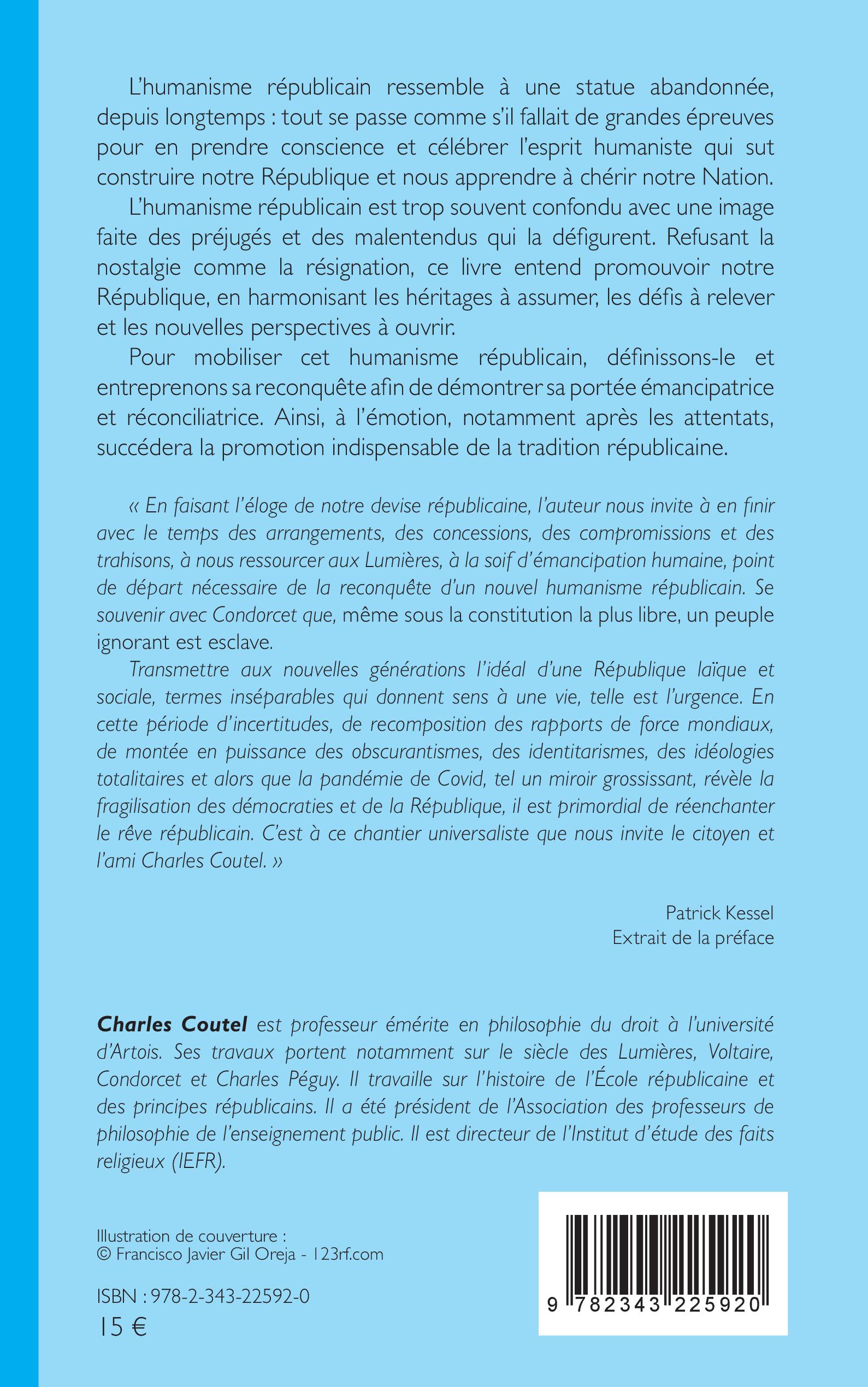 L'humanisme républicain ressemble à une statue abandonnée, depuis longtemps : tout se passe comme s'il fallait de grandes épreuves pour en prendre conscience et célébrer l'esprit humaniste qui sut construire notre République et nous apprendre à chérir notre Nation.

L'humanisme républicain est trop souvent confondu avec une image faite des préjugés et des malentendus qui la défigurent. Refusant la nostalgie comme la résignation, ce livre entend promouvoir notre République, en harmonisant les héritages à assumer, les défis à relever et les nouvelles perspectives à ouvrir.

Pour mobiliser cet humanisme républicain, définissons-le et entreprenons sa reconquête afin de démontrer sa portée émancipatrice et réconciliatrice. Ainsi, à l'émotion, notamment après les attentats, succédera la promotion indispensable de la tradition républicaine.

« En faisant l'éloge de notre devise républicaine, l'auteur nous invite à en finir avec le temps des arrangements, des concessions, des compromissions et des trahisons, à nous ressourcer aux Lumières, à la soif d'émancipation humaine, point de départ nécessaire de la reconquête d'un nouvel humanisme républicain. Se souvenir avec Condorcet que, même sous la constitution la plus libre, un peuple ignorant est esclave.

Transmettre aux nouvelles générations l'idéal d'une République laïque et sociale, termes inséparables qui donnent sens à une vie, telle est l'urgence. En cette période d'incertitudes, de recomposition des rapports de force mondiaux, de montée en puissance des obscurantismes, des identitarismes, des idéologies totalitaires et alors que la pandémie de Covid, tel un miroir grossissant, révèle la fragilisation des démocraties et de la République, il est primordial de réenchanter le rêve républicain. C'est à ce chantier universaliste que nous invite le citoyen et l'ami Charles Coutel. »

Patrick Kessel
Extrait de la préface

Charles Coutel est professeur émérite en philosophie du droit à l'université d'Artois. Ses travaux portent notamment sur le siècle des Lumières, Voltaire, Condorcet et Charles Péguy. Il travaille sur l'histoire de l'École républicaine et des principes républicains. Il a été président de l'Association des professeurs de philosophie de l'enseignement public. Il est directeur de l'Institut d'étude des faits religieux (IEFR).

Illustration de couverture :
© Francisco Javier Gil Oreja - 123rf.com

ISBN : 978-2-343-22592-0
15 €

9 782343 225920